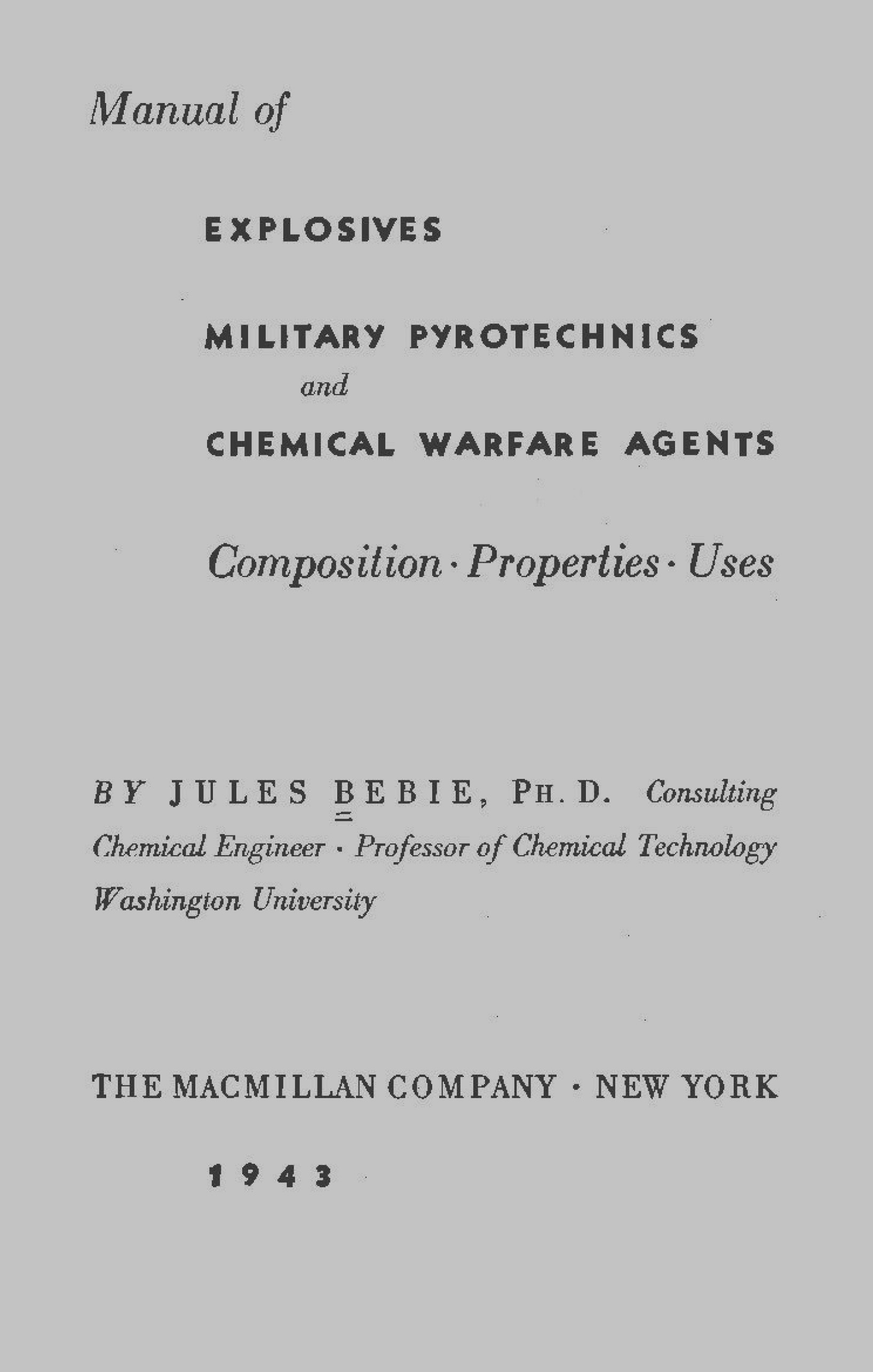 Manual of

EXPLOSIVES

MILITARY PYROTECHNICS
and
CHEMICAL WARFARE AGENTS

Composition · Properties · Uses

BY JULES BEBIE, PH. D. Consulting Chemical Engineer · Professor of Chemical Technology Washington University

THE MACMILLAN COMPANY · NEW YORK

1943